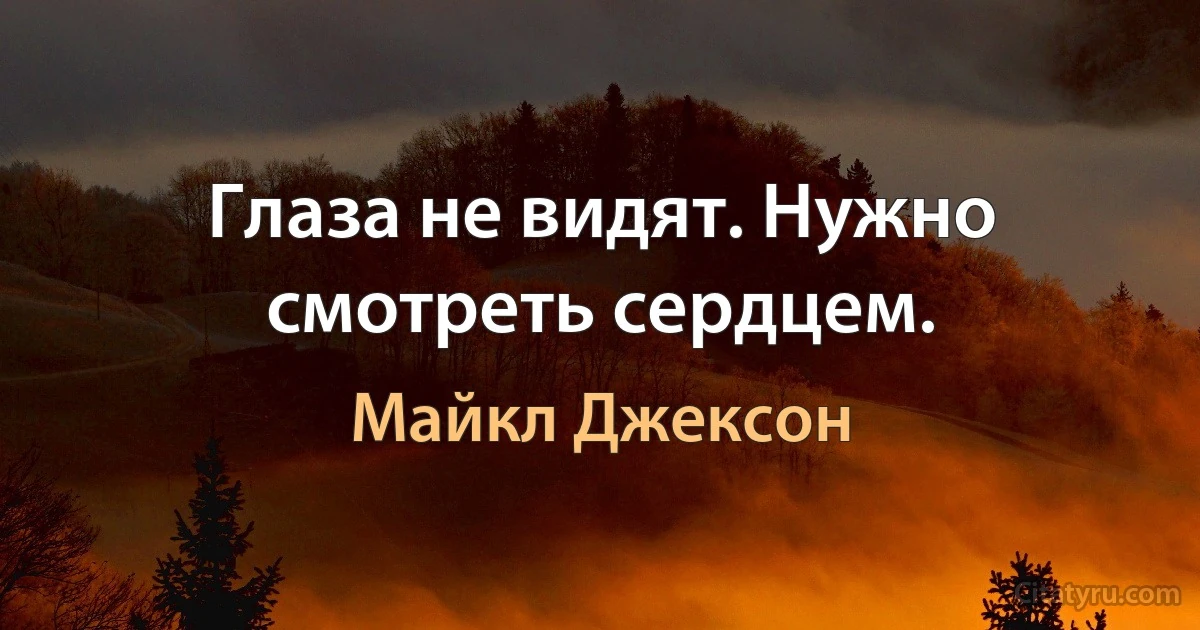 Глаза не видят. Нужно смотреть сердцем.

Майкл Джексон

citatyru.com